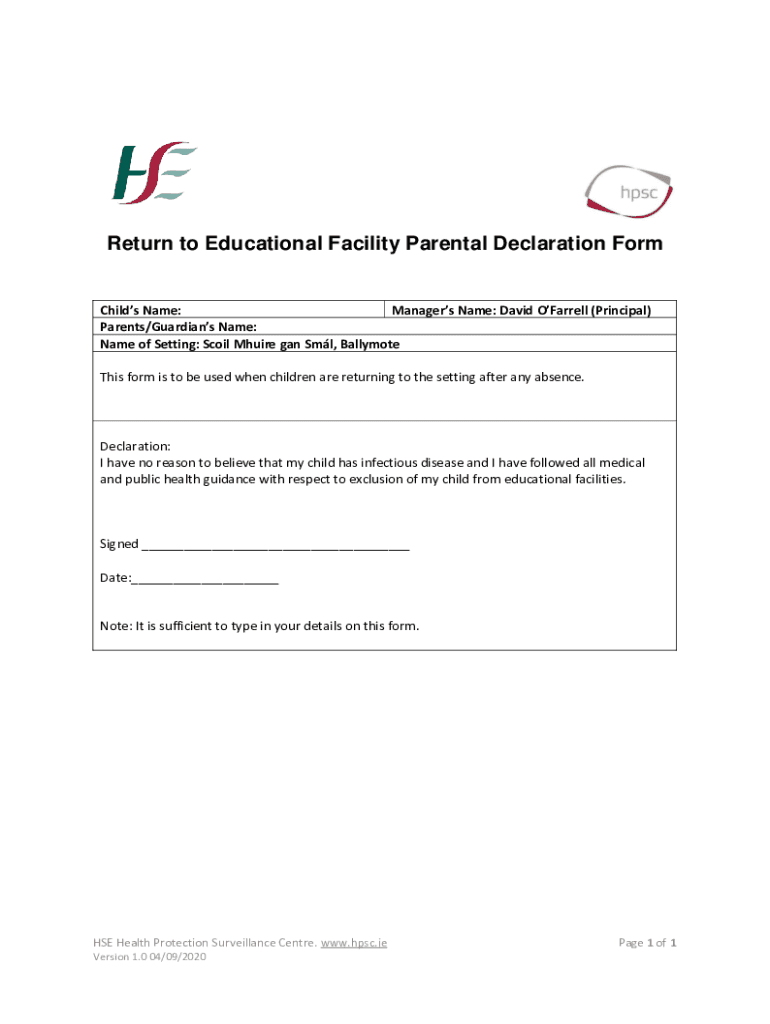 HSE

hpsc

Return to Educational Facility Parental Declaration Form

| Child's Name: | Manager's Name: David O'Farrell (Principal) |
|---|---|
| Parents/Guardian's Name: | |
| Name of Setting: Scoil Mhuire gan Smál, Ballymote | |

This form is to be used when children are returning to the setting after any absence.

Declaration:
I have no reason to believe that my child has infectious disease and I have followed all medical and public health guidance with respect to exclusion of my child from educational facilities.

Signed ________________________________________

Date:______________________

Note: It is sufficient to type in your details on this form.

HSE Health Protection Surveillance Centre. www.hpsc.ie
Version 1.0 04/09/2020

Page 1 of 1